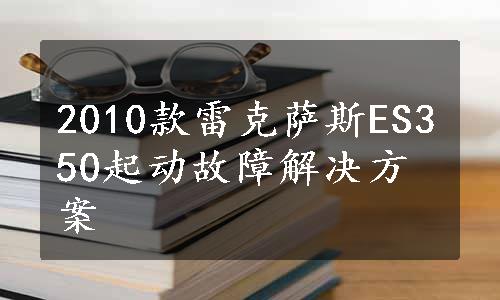 2010款雷克萨斯ES350起动故障解决方案